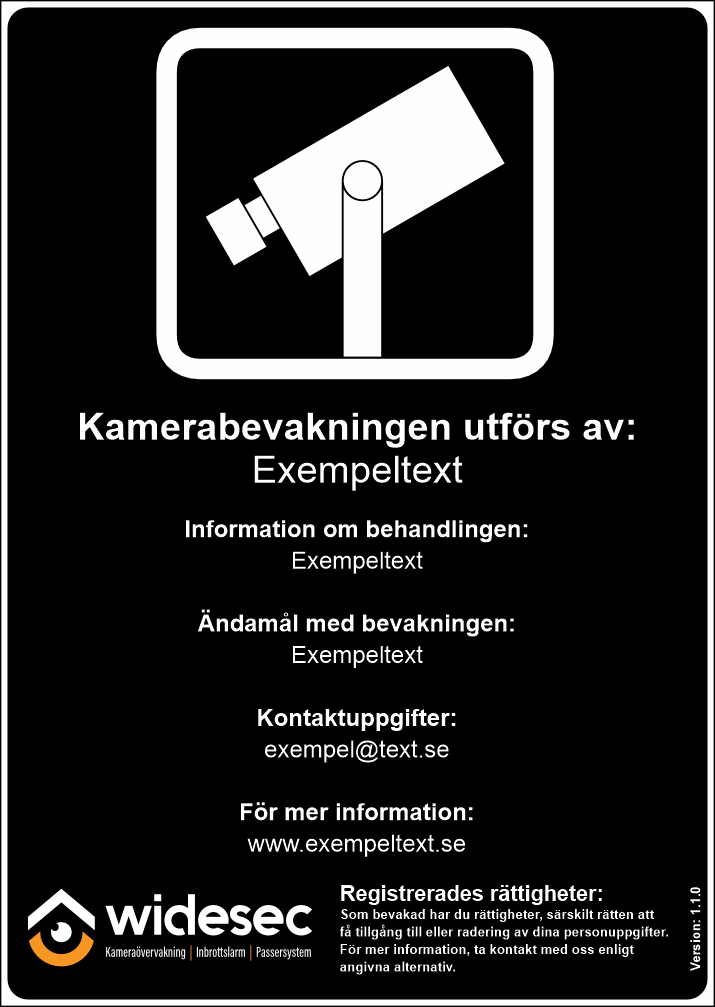 Kamerabevakningen utförs av:
Exempeltext

Information om behandlingen:
Exempeltext

Ändamål med bevakningen:
Exempeltext

Kontaktuppgifter:
exempel@text.se

För mer information:
www.exempeltext.se

widesec
Kameraövervakning | Inbrottslarm | Passersystem

Registrerades rättigheter:
Som bevakad har du rättigheter, särskilt rätten att få tillgång till eller radering av dina personuppgifter. För mer information, ta kontakt med oss enligt angivna alternativ.

Version: 1.1.0